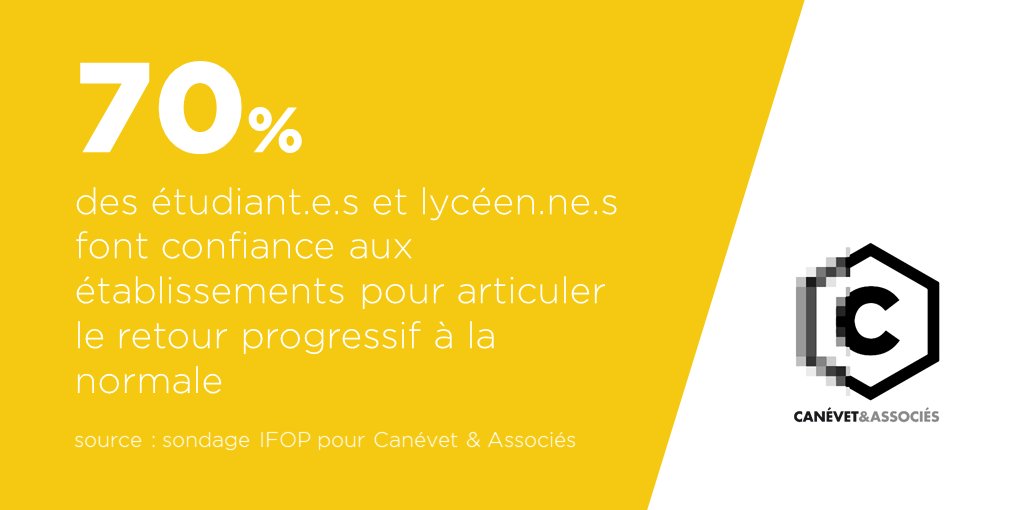 70%

des étudiant.e.s et lycéen.ne.s font confiance aux établissements pour articuler le retour progressif à la normale

source : sondage IFOP pour Canévet & Associés

C

CANÉVET&ASSOCIÉS